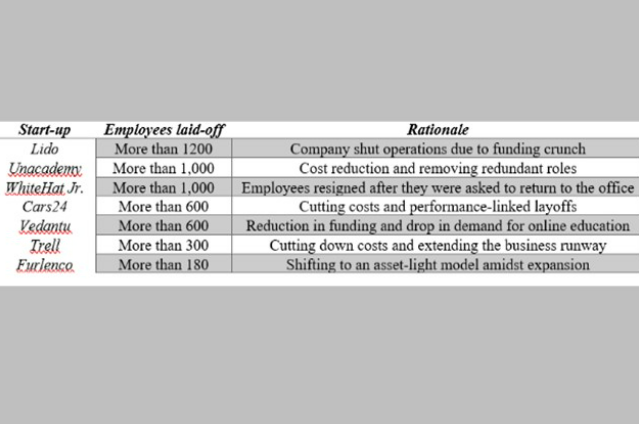 | Start-up | Employees laid-off | Rationale |
|---|---|---|
| Lido | More than 1200 | Company shut operations due to funding crunch |
| Unacademy | More than 1,000 | Cost reduction and removing redundant roles |
| WhiteHat Jr. | More than 1,000 | Employees resigned after they were asked to return to the office |
| Cars24 | More than 600 | Cutting costs and performance-linked layoffs |
| Vedantu | More than 600 | Reduction in funding and drop in demand for online education |
| Trell | More than 300 | Cutting down costs and extending the business runway |
| Furlenco | More than 180 | Shifting to an asset-light model amidst expansion |